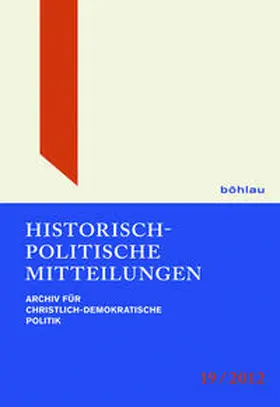 böhlau

HISTORISCH-POLITISCHE MITTEILUNGEN

ARCHIV FÜR CHRISTLICH-DEMOKRATISCHE POLITIK

19 / 2012